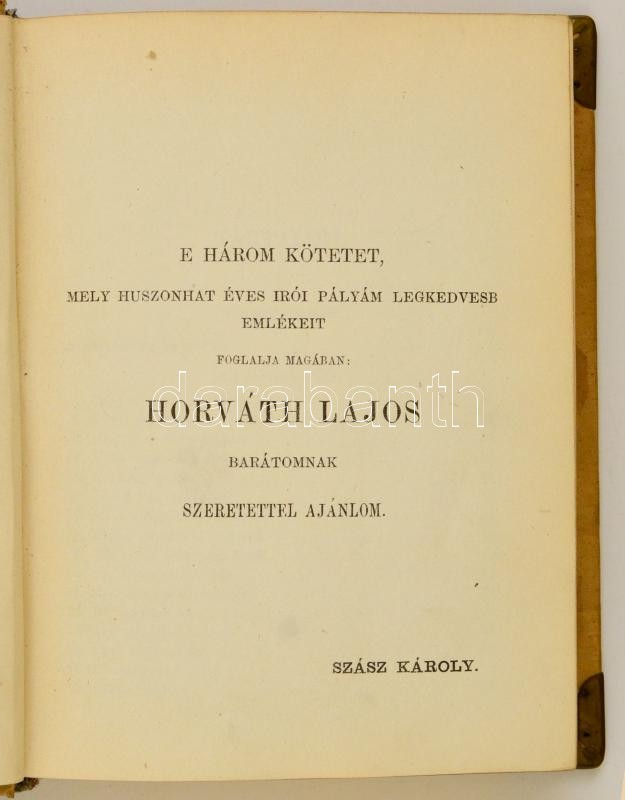 E HÁROM KÖTETET,

MELY HUSZONHAT ÉVES IRÓI PÁLYÁM LEGKEDVESB EMLÉKEIT

FOGLALJA MAGÁBAN:

HORVÁTH LAJOS

BARÁTOMNAK

SZERETETTEL AJÁNLOM.

SZÁSZ KÁROLY.

darabanth